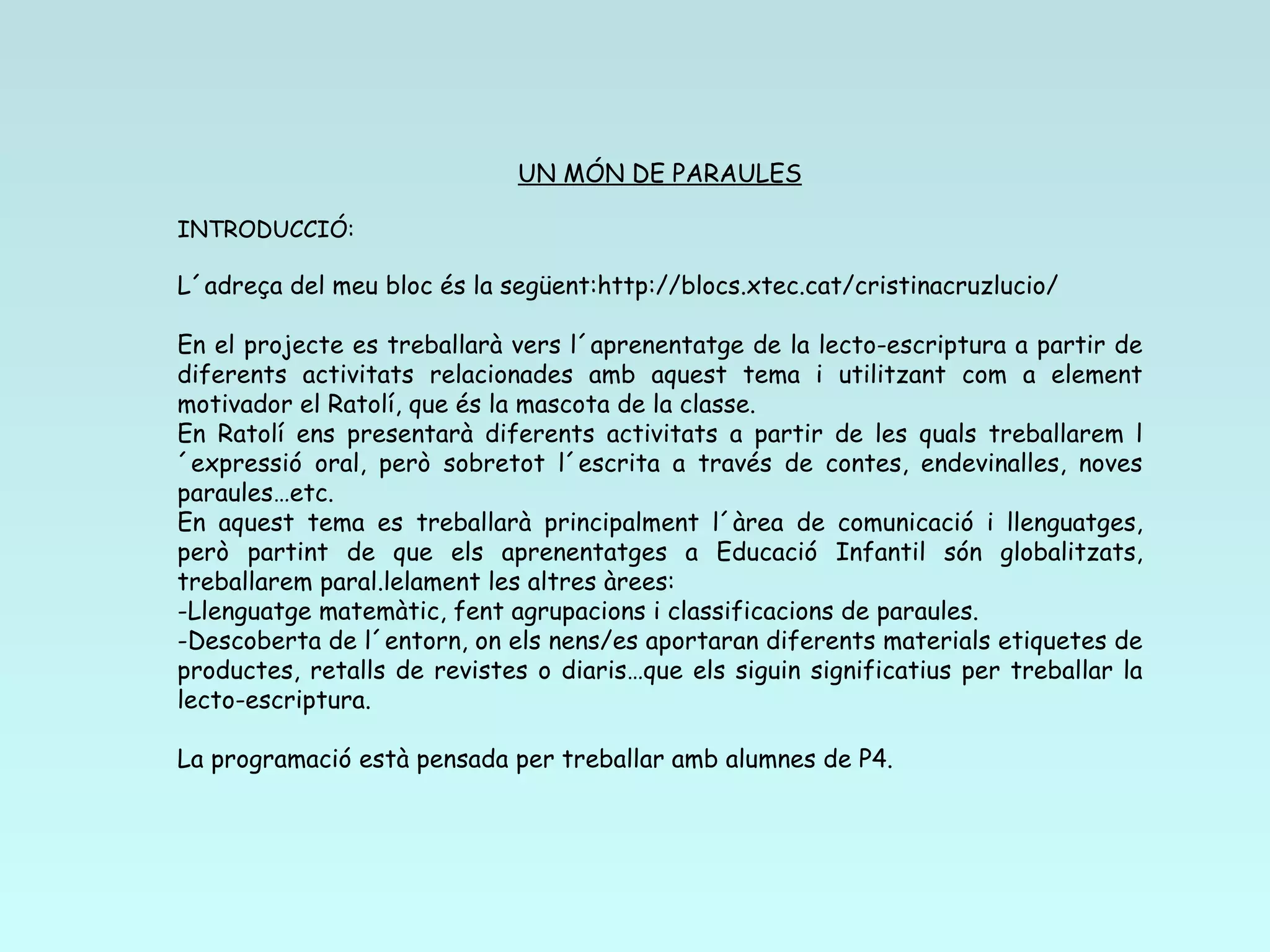 UN MÓN DE PARAULES

INTRODUCCIÓ:

L´adreça del meu bloc és la següent:http://blocs.xtec.cat/cristinacruzlucio/

En el projecte es treballarà vers l´aprenentatge de la lecto-escriptura a partir de diferents activitats relacionades amb aquest tema i utilitzant com a element motivador el Ratolí, que és la mascota de la classe.
En Ratolí ens presentarà diferents activitats a partir de les quals treballarem l ´expressió oral, però sobretot l´escrita a través de contes, endevinalles, noves paraules…etc.
En aquest tema es treballarà principalment l´àrea de comunicació i llenguatges, però partint de que els aprenentatges a Educació Infantil són globalitzats, treballarem paral.lelament les altres àrees:
-Llenguatge matemàtic, fent agrupacions i classificacions de paraules.
-Descoberta de l´entorn, on els nens/es aportaran diferents materials etiquetes de productes, retalls de revistes o diaris…que els siguin significatius per treballar la lecto-escriptura.

La programació està pensada per treballar amb alumnes de P4.